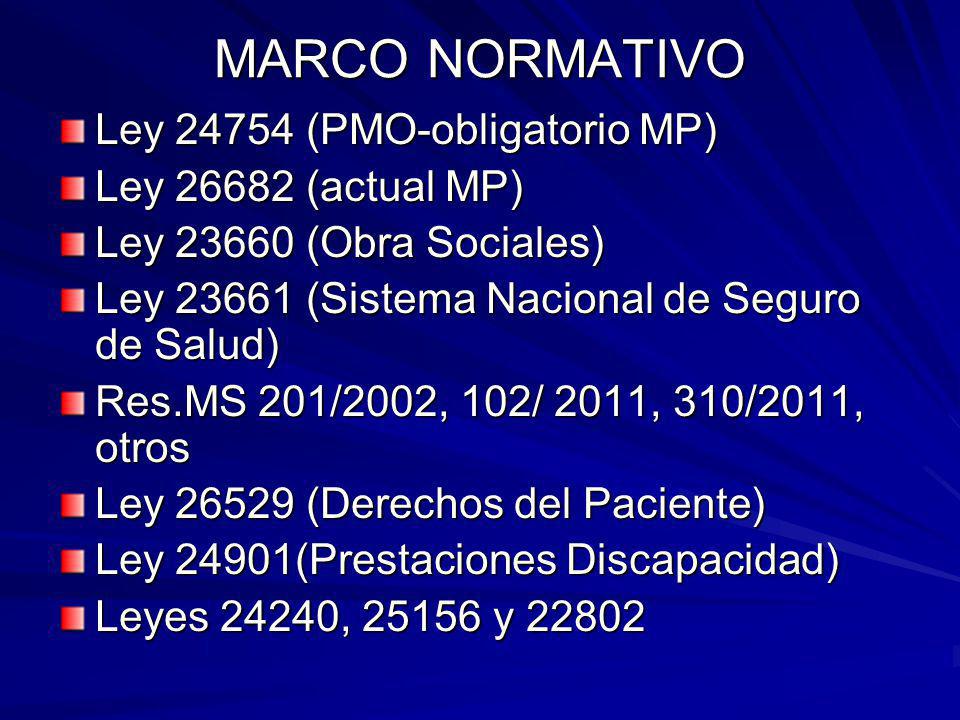 MARCO NORMATIVO

Ley 24754 (PMO-obligatorio MP)

Ley 26682 (actual MP)

Ley 23660 (Obra Sociales)

Ley 23661 (Sistema Nacional de Seguro de Salud)

Res.MS 201/2002, 102/ 2011, 310/2011, otros

Ley 26529 (Derechos del Paciente)

Ley 24901(Prestaciones Discapacidad)

Leyes 24240, 25156 y 22802